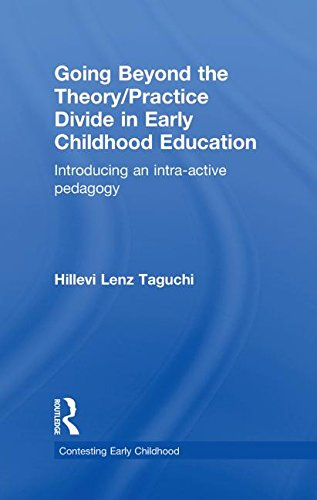 Going Beyond the Theory/Practice Divide in Early Childhood Education

Introducing an intra-active pedagogy

Hillevi Lenz Taguchi

ROUTLEDGE

Contesting Early Childhood